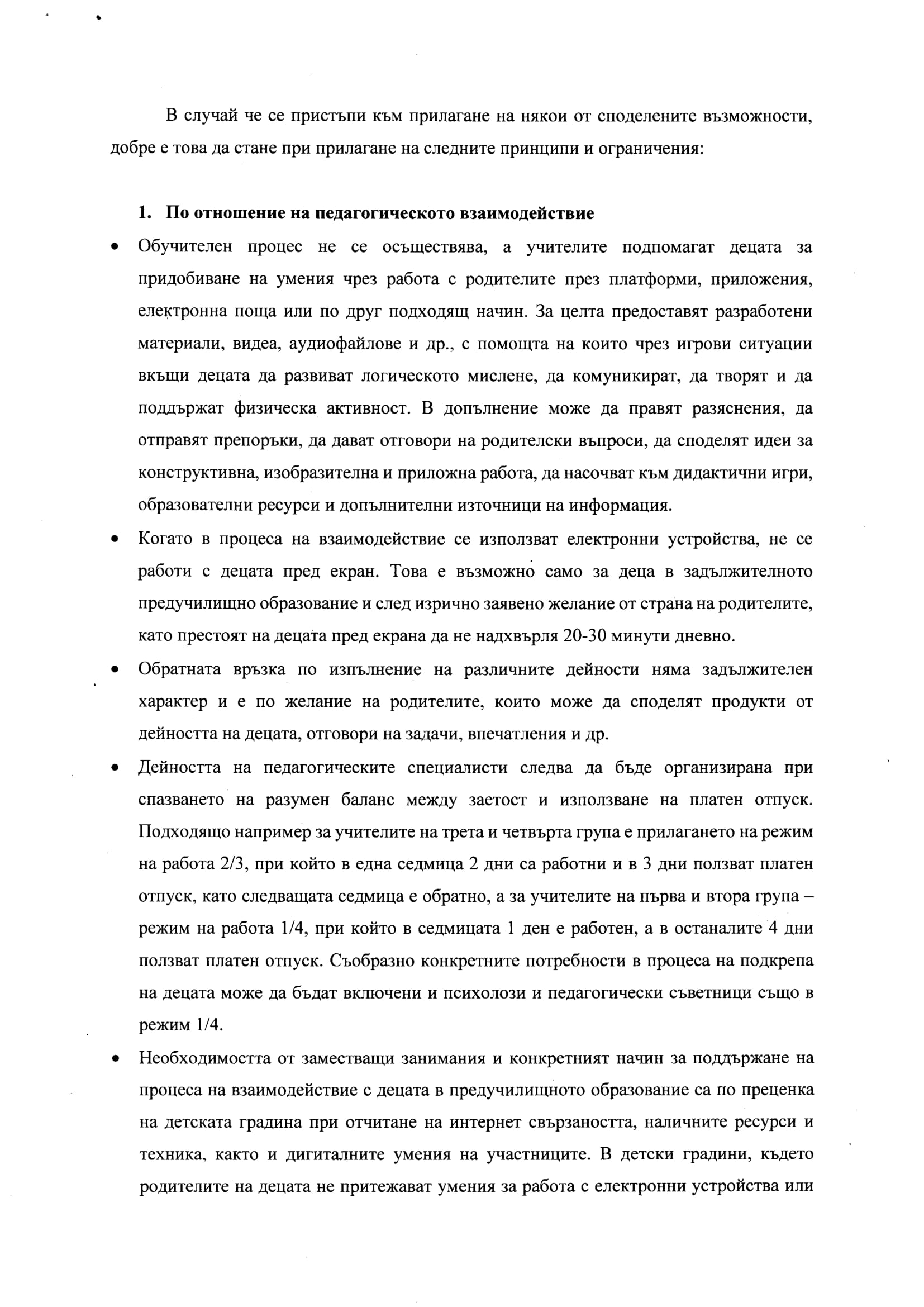 В случай че се пристъпи към прилагане на някои от споделените възможности, добре е това да стане при прилагане на следните принципи и ограничения:

1. По отношение на педагогическото взаимодействие

• Обучителен процес не се осъществява, а учителите подпомагат децата за придобиване на умения чрез работа с родителите през платформи, приложения, електронна поща или по друг подходящ начин. За целта предоставят разработени материали, видеа, аудиофайлове и др., с помощта на които чрез игрови ситуации вкъщи децата да развиват логическото мислене, да комуникират, да творят и да поддържат физическа активност. В допълнение може да правят разяснения, да отправят препоръки, да дават отговори на родителски въпроси, да споделят идеи за конструктивна, изобразителна и приложна работа, да насочват към дидактични игри, образователни ресурси и допълнителни източници на информация.

• Когато в процеса на взаимодействие се използват електронни устройства, не се работи с децата пред екран. Това е възможно само за деца в задължителното предучилищно образование и след изрично заявено желание от страна на родителите, като престоят на децата пред екрана да не надхвърля 20-30 минути дневно.

• Обратната връзка по изпълнение на различните дейности няма задължителен характер и е по желание на родителите, които може да споделят продукти от дейността на децата, отговори на задачи, впечатления и др.

• Дейността на педагогическите специалисти следва да бъде организирана при спазването на разумен баланс между заетост и използване на платен отпуск. Подходящо например за учителите на трета и четвърта група е прилагането на режим на работа 2/3, при който в една седмица 2 дни са работни и в 3 дни ползват платен отпуск, като следващата седмица е обратно, а за учителите на първа и втора група – режим на работа 1/4, при който в седмицата 1 ден е работен, а в останалите 4 дни ползват платен отпуск. Съобразно конкретните потребности в процеса на подкрепа на децата може да бъдат включени и психолози и педагогически съветници също в режим 1/4.

• Необходимостта от заместващи занимания и конкретният начин за поддържане на процеса на взаимодействие с децата в предучилищното образование са по преценка на детската градина при отчитане на интернет свързаността, наличните ресурси и техника, както и дигиталните умения на участниците. В детски градини, където родителите на децата не притежават умения за работа с електронни устройства или